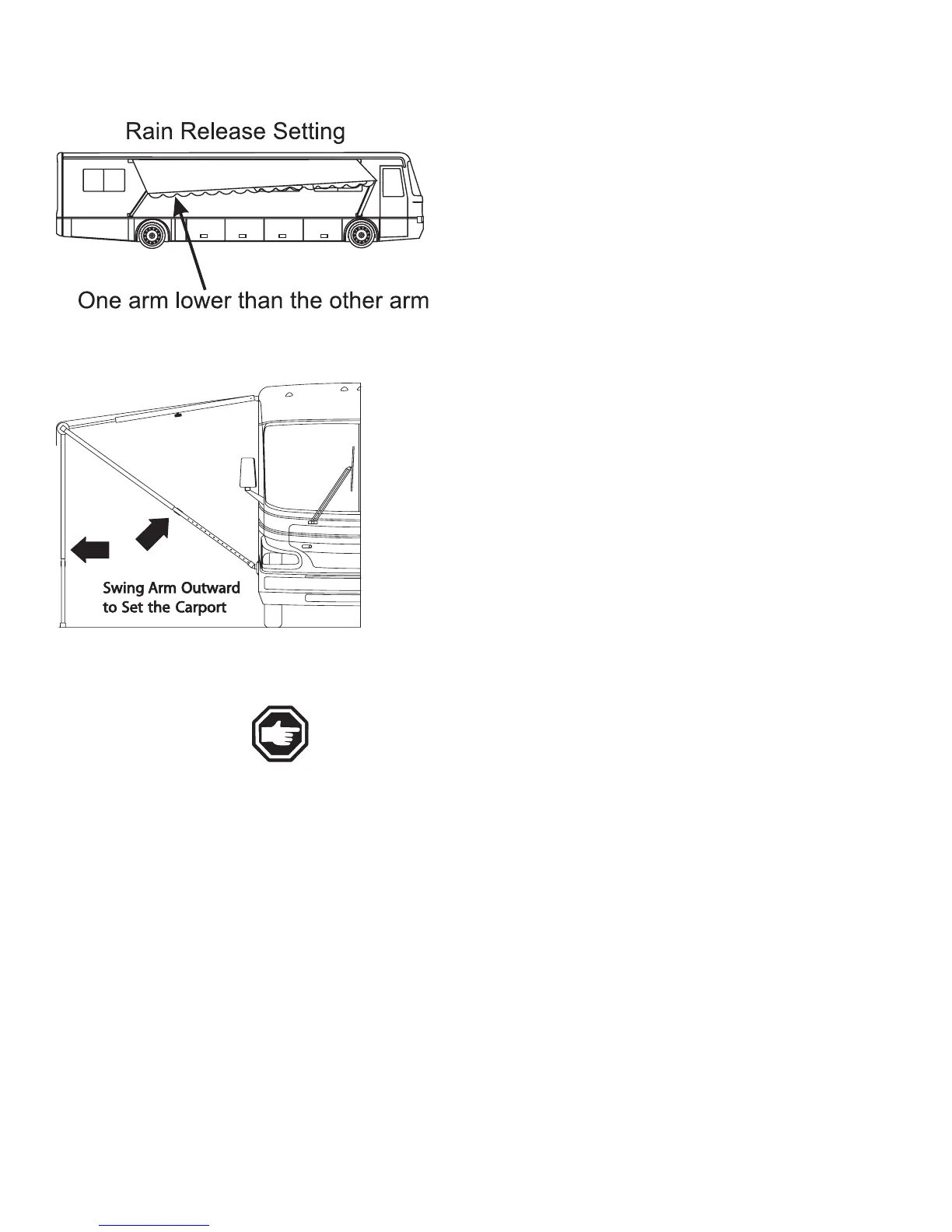 Rain Release Setting

One arm lower than the other arm

Swing Arm Outward to Set the Carport